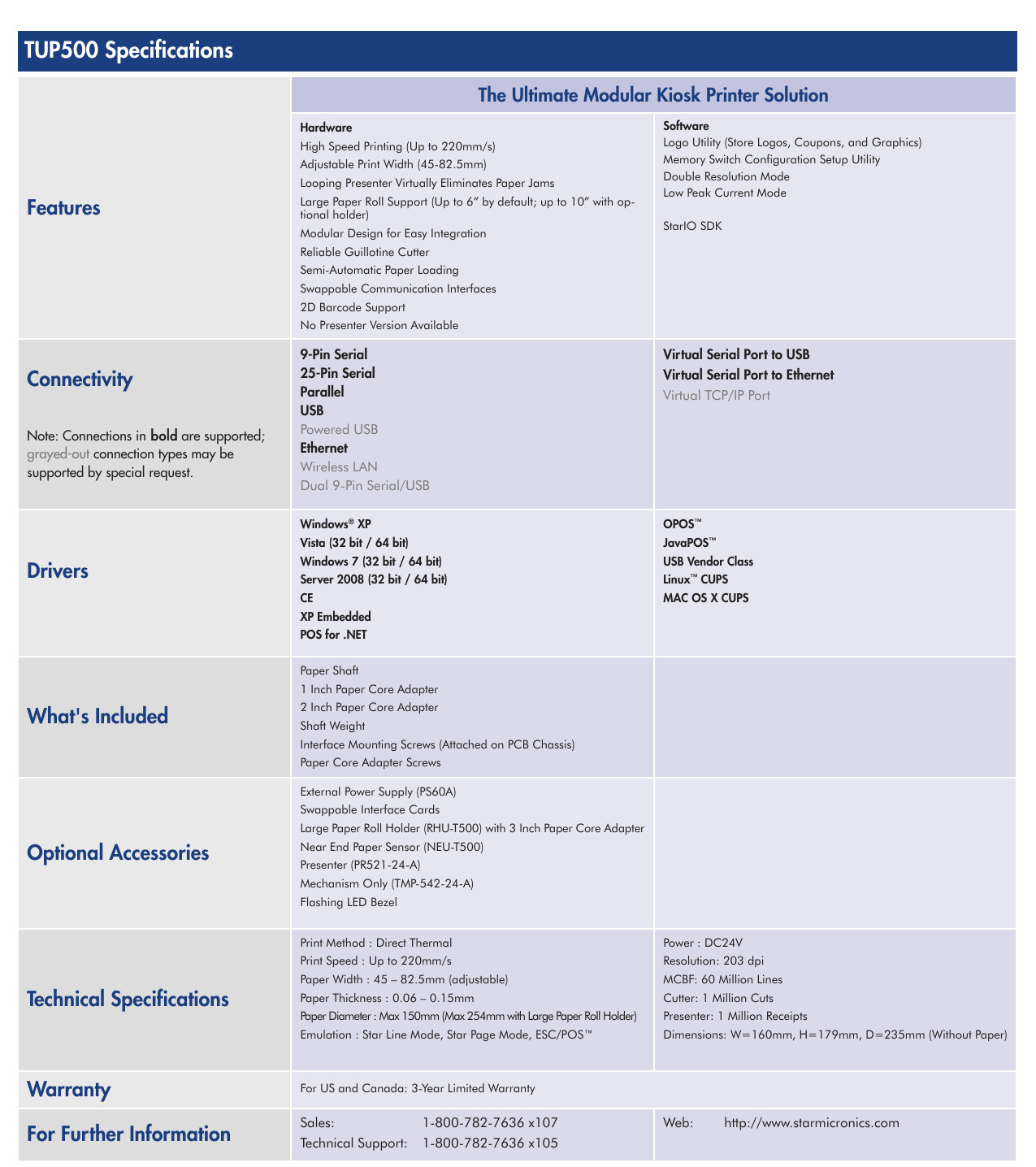 TUP500 Specifications

| | The Ultimate Modular Kiosk Printer Solution | |
|---|---|---|
| Features | Hardware<br>High Speed Printing (Up to 220mm/s)<br>Adjustable Print Width (45-82.5mm)<br>Looping Presenter Virtually Eliminates Paper Jams<br>Large Paper Roll Support (Up to 6" by default; up to 10" with optional holder)<br>Modular Design for Easy Integration<br>Reliable Guillotine Cutter<br>Semi-Automatic Paper Loading<br>Swappable Communication Interfaces<br>2D Barcode Support<br>No Presenter Version Available | Software<br>Logo Utility (Store Logos, Coupons, and Graphics)<br>Memory Switch Configuration Setup Utility<br>Double Resolution Mode<br>Low Peak Current Mode<br><br>StarIO SDK |
| Connectivity<br><br>Note: Connections in bold are supported; grayed-out connection types may be supported by special request. | 9-Pin Serial<br>25-Pin Serial<br>Parallel<br>USB<br>Powered USB<br>Ethernet<br>Wireless LAN<br>Dual 9-Pin Serial/USB | Virtual Serial Port to USB<br>Virtual Serial Port to Ethernet<br>Virtual TCP/IP Port |
| Drivers | Windows® XP<br>Vista (32 bit / 64 bit)<br>Windows 7 (32 bit / 64 bit)<br>Server 2008 (32 bit / 64 bit)<br>CE<br>XP Embedded<br>POS for .NET | OPOS™<br>JavaPOS™<br>USB Vendor Class<br>Linux™ CUPS<br>MAC OS X CUPS |
| What's Included | Paper Shaft<br>1 Inch Paper Core Adapter<br>2 Inch Paper Core Adapter<br>Shaft Weight<br>Interface Mounting Screws (Attached on PCB Chassis)<br>Paper Core Adapter Screws | |
| Optional Accessories | External Power Supply (PS60A)<br>Swappable Interface Cards<br>Large Paper Roll Holder (RHU-T500) with 3 Inch Paper Core Adapter<br>Near End Paper Sensor (NEU-T500)<br>Presenter (PR521-24-A)<br>Mechanism Only (TMP-542-24-A)<br>Flashing LED Bezel | |
| Technical Specifications | Print Method : Direct Thermal<br>Print Speed : Up to 220mm/s<br>Paper Width : 45 – 82.5mm (adjustable)<br>Paper Thickness : 0.06 – 0.15mm<br>Paper Diameter : Max 150mm (Max 254mm with Large Paper Roll Holder)<br>Emulation : Star Line Mode, Star Page Mode, ESC/POS™ | Power : DC24V<br>Resolution: 203 dpi<br>MCBF: 60 Million Lines<br>Cutter: 1 Million Cuts<br>Presenter: 1 Million Receipts<br>Dimensions: W=160mm, H=179mm, D=235mm (Without Paper) |
| Warranty | For US and Canada: 3-Year Limited Warranty | |
| For Further Information | Sales: 1-800-782-7636 x107<br>Technical Support: 1-800-782-7636 x105 | Web: http://www.starmicronics.com |